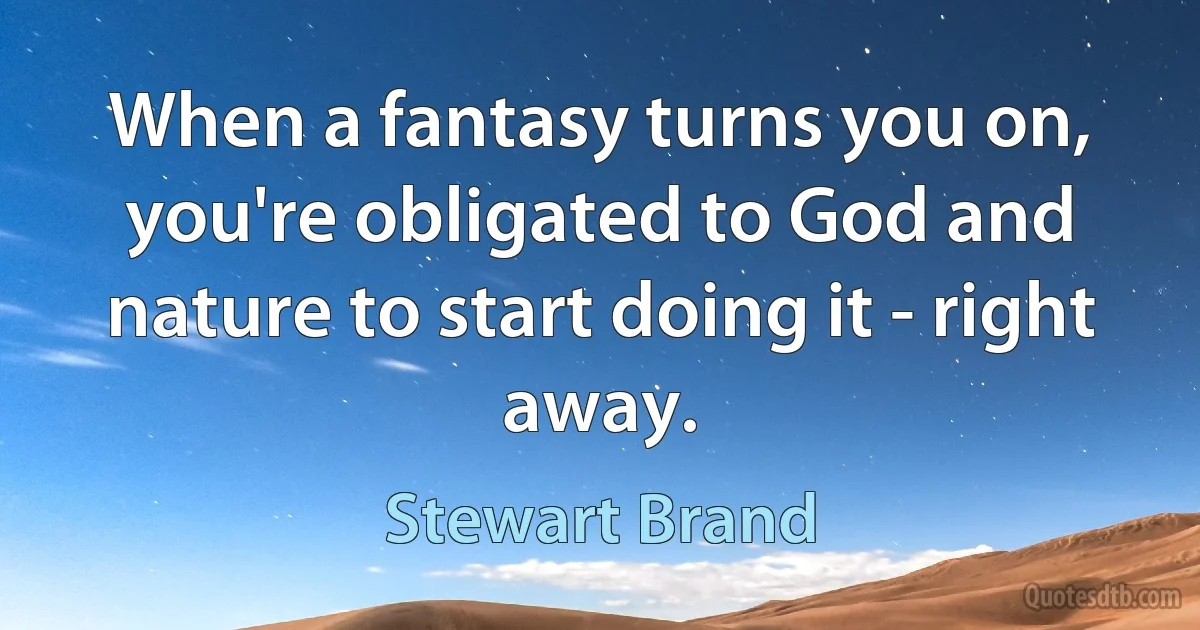 When a fantasy turns you on, you're obligated to God and nature to start doing it - right away.

Stewart Brand

Quotesdtb.com